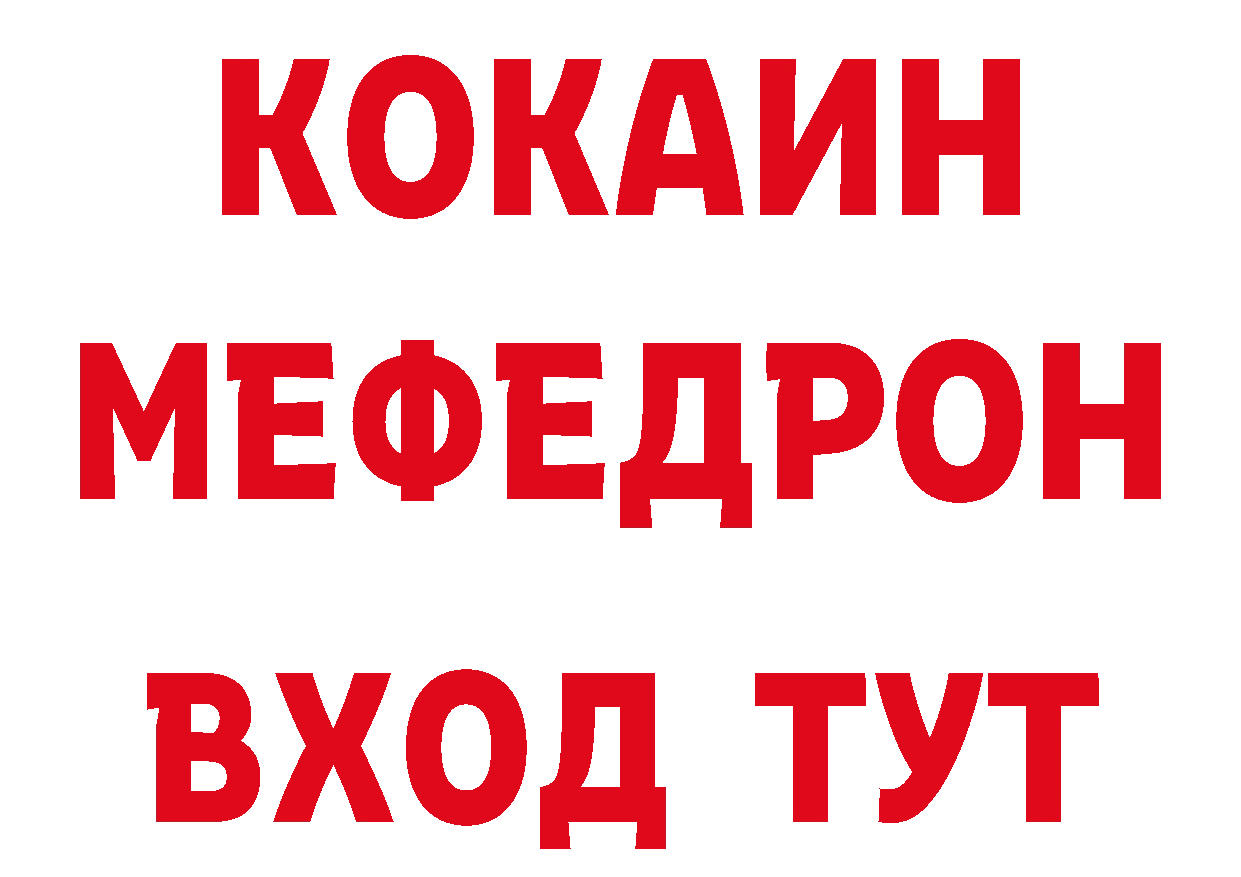 КОКАИН
МЕФЕДРОН
ВХОД ТУТ